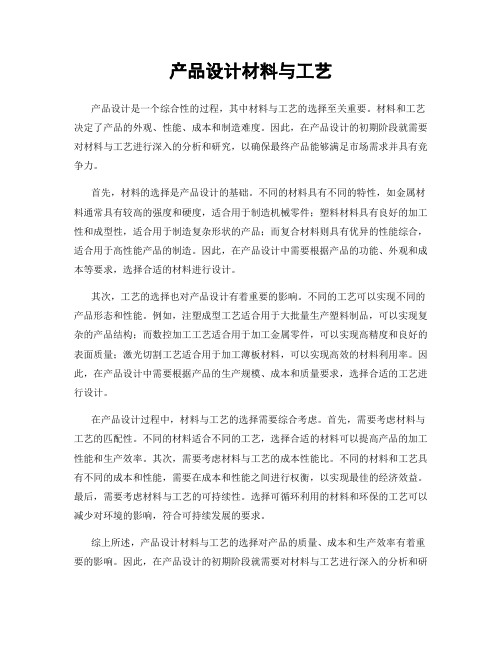 产品设计材料与工艺

产品设计是一个综合性的过程，其中材料与工艺的选择至关重要。材料和工艺决定了产品的外观、性能、成本和制造难度。因此，在产品设计的初期阶段就需要对材料与工艺进行深入的分析和研究，以确保最终产品能够满足市场需求并具有竞争力。

首先，材料的选择是产品设计的基础。不同的材料具有不同的特性，如金属材料通常具有较高的强度和硬度，适合用于制造机械零件；塑料材料具有良好的加工性和成型性，适合用于制造复杂形状的产品；而复合材料则具有优异的性能综合，适合用于高性能产品的制造。因此，在产品设计中需要根据产品的功能、外观和成本等要求，选择合适的材料进行设计。

其次，工艺的选择也对产品设计有着重要的影响。不同的工艺可以实现不同的产品形态和性能。例如，注塑成型工艺适合用于大批量生产塑料制品，可以实现复杂的产品结构；而数控加工工艺适合用于加工金属零件，可以实现高精度和良好的表面质量；激光切割工艺适合用于加工薄板材料，可以实现高效的材料利用率。因此，在产品设计中需要根据产品的生产规模、成本和质量要求，选择合适的工艺进行设计。

在产品设计过程中，材料与工艺的选择需要综合考虑。首先，需要考虑材料与工艺的匹配性。不同的材料适合不同的工艺，选择合适的材料可以提高产品的加工性能和生产效率。其次，需要考虑材料与工艺的成本性能比。不同的材料和工艺具有不同的成本和性能，需要在成本和性能之间进行权衡，以实现最佳的经济效益。最后，需要考虑材料与工艺的可持续性。选择可循环利用的材料和环保的工艺可以减少对环境的影响，符合可持续发展的要求。

综上所述，产品设计材料与工艺的选择对产品的质量、成本和生产效率有着重要的影响。因此，在产品设计的初期阶段就需要对材料与工艺进行深入的分析和研